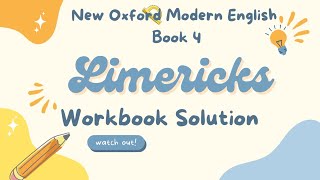 New Oxford Modern English
Book 4

Limericks

Workbook Solution

watch out!